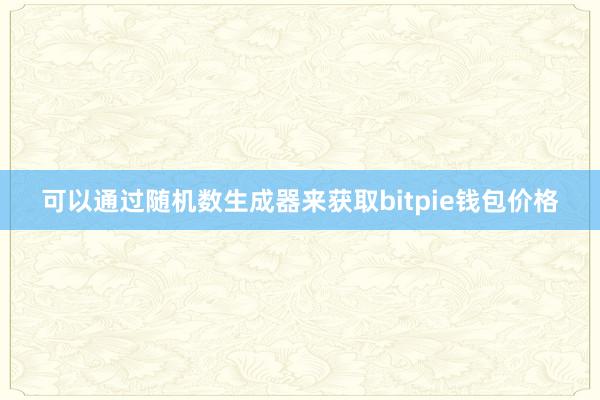 可以通过随机数生成器来获取bitpie钱包价格